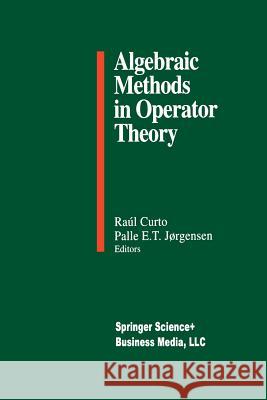 Algebraic Methods in Operator Theory

Raúl Curto
Palle E.T. Jørgensen
Editors

Springer Science+
Business Media, LLC

Kraina Książek